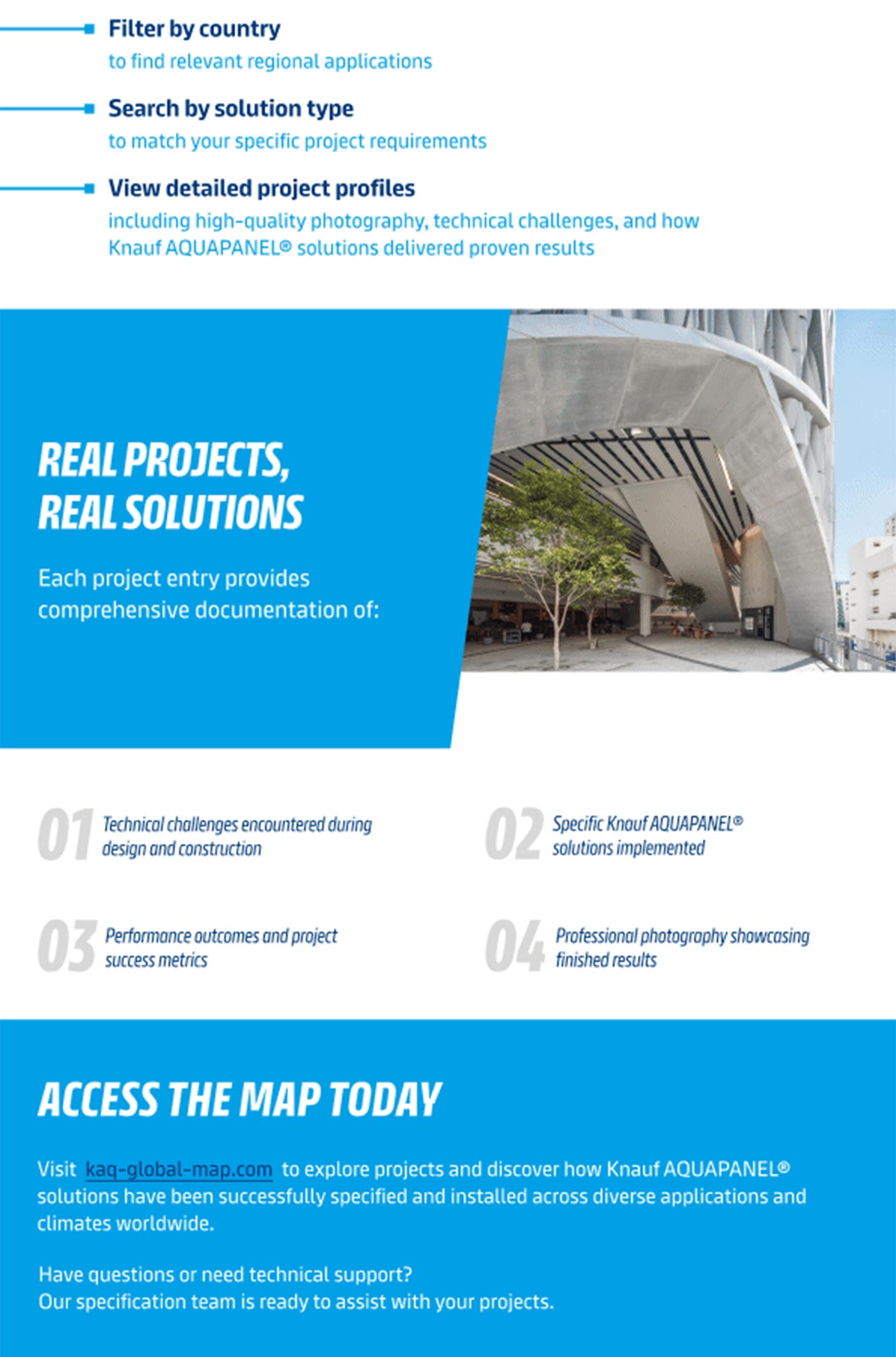 Filter by country
to find relevant regional applications

Search by solution type
to match your specific project requirements

View detailed project profiles
including high-quality photography, technical challenges, and how Knauf AQUAPANEL® solutions delivered proven results

REAL PROJECTS, REAL SOLUTIONS

Each project entry provides comprehensive documentation of:

01 Technical challenges encountered during design and construction

02 Specific Knauf AQUAPANEL® solutions implemented

03 Performance outcomes and project success metrics

04 Professional photography showcasing finished results

ACCESS THE MAP TODAY

Visit kaq-global-map.com to explore projects and discover how Knauf AQUAPANEL® solutions have been successfully specified and installed across diverse applications and climates worldwide.

Have questions or need technical support?
Our specification team is ready to assist with your projects.